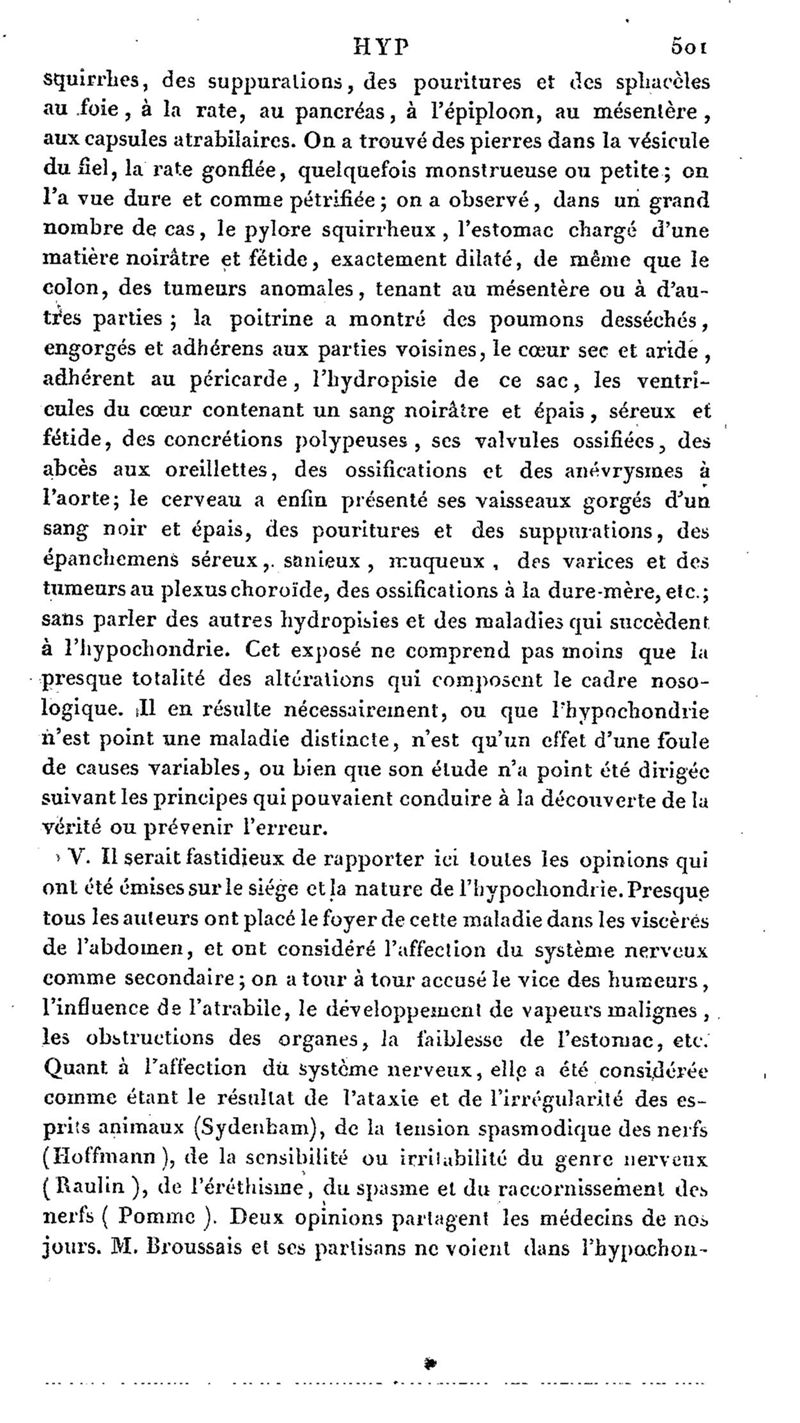 HYP 501

squirrhes, des suppurations, des pouritures et des sphacèles au foie, à la rate, au pancréas, à l'épiploon, au mésentère, aux capsules atrabilaires. On a trouvé des pierres dans la vésicule du fiel, la rate gonflée, quelquefois monstrueuse ou petite; on l'a vue dure et comme pétrifiée; on a observé, dans un grand nombre de cas, le pylore squirrheux, l'estomac chargé d'une matière noirâtre et fétide, exactement dilaté, de même que le colon, des tumeurs anomales, tenant au mésentère ou à d'autres parties; la poitrine a montré des poumons desséchés, engorgés et adhérens aux parties voisines, le cœur sec et aride, adhérent au péricarde, l'hydropisie de ce sac, les ventricules du cœur contenant un sang noirâtre et épais, séreux et fétide, des concrétions polypeuses, ses valvules ossifiées, des abcès aux oreillettes, des ossifications et des anévrysmes à l'aorte; le cerveau a enfin présenté ses vaisseaux gorgés d'un sang noir et épais, des pouritures et des suppurations, des épanchemens séreux, sanieux, muqueux, des varices et des tumeurs au plexus choroïde, des ossifications à la dure-mère, etc.; sans parler des autres hydropisies et des maladies qui succèdent à l'hypochondrie. Cet exposé ne comprend pas moins que la presque totalité des altérations qui composent le cadre nosologique. Il en résulte nécessairement, ou que l'hypochondrie n'est point une maladie distincte, n'est qu'un effet d'une foule de causes variables, ou bien que son étude n'a point été dirigée suivant les principes qui pouvaient conduire à la découverte de la vérité ou prévenir l'erreur.

V. Il serait fastidieux de rapporter ici toutes les opinions qui ont été émises sur le siége et la nature de l'hypochondrie. Presque tous les auteurs ont placé le foyer de cette maladie dans les viscères de l'abdomen, et ont considéré l'affection du système nerveux comme secondaire; on a tour à tour accusé le vice des humeurs, l'influence de l'atrabile, le développement de vapeurs malignes, les obstructions des organes, la faiblesse de l'estomac, etc. Quant à l'affection du système nerveux, elle a été considérée comme étant le résultat de l'ataxie et de l'irrégularité des esprits animaux (Sydenham), de la tension spasmodique des nerfs (Hoffmann), de la sensibilité ou irritabilité du genre nerveux (Raulin), de l'éréthisme, du spasme et du raccornissement des nerfs (Pomme). Deux opinions partagent les médecins de nos jours. M. Broussais et ses partisans ne voient dans l'hypochon-